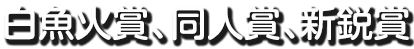 白魚火賞、同人賞、新鋭賞